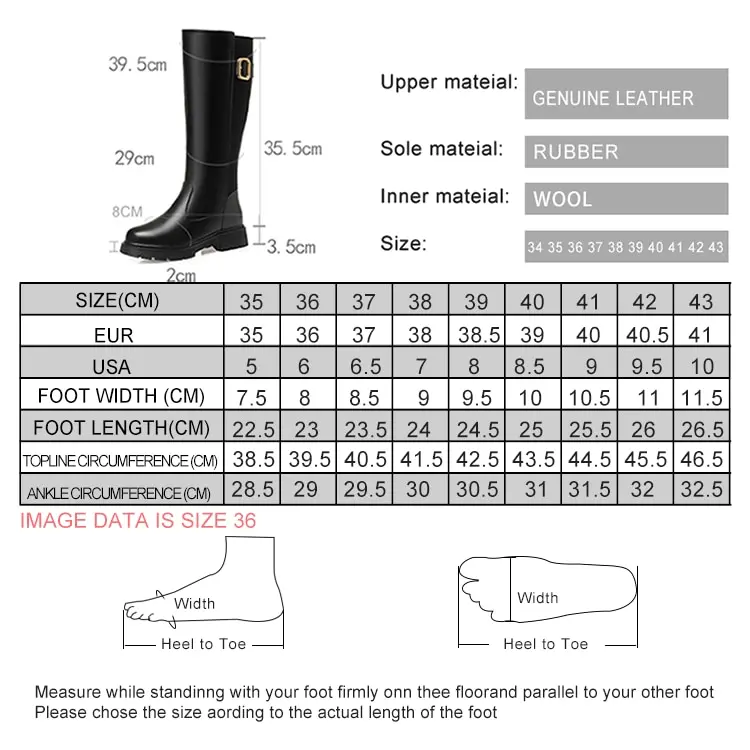 39.5cm
29cm
35.5cm
8CM
3.5cm
2cm

Upper mateial: GENUINE LEATHER
Sole mateial: RUBBER
Inner mateial: WOOL
Size: 34 35 36 37 38 39 40 41 42 43

| SIZE(CM) | 35 | 36 | 37 | 38 | 39 | 40 | 41 | 42 | 43 |
|---|---|---|---|---|---|---|---|---|---|
| EUR | 35 | 36 | 37 | 38 | 38.5 | 39 | 40 | 40.5 | 41 |
| USA | 5 | 6 | 6.5 | 7 | 8 | 8.5 | 9 | 9.5 | 10 |
| FOOT WIDTH (CM) | 7.5 | 8 | 8.5 | 9 | 9.5 | 10 | 10.5 | 11 | 11.5 |
| FOOT LENGTH(CM) | 22.5 | 23 | 23.5 | 24 | 24.5 | 25 | 25.5 | 26 | 26.5 |
| TOPLINE CIRCUMFERENCE (CM) | 38.5 | 39.5 | 40.5 | 41.5 | 42.5 | 43.5 | 44.5 | 45.5 | 46.5 |
| ANKLE CIRCUMFERENCE (CM) | 28.5 | 29 | 29.5 | 30 | 30.5 | 31 | 31.5 | 32 | 32.5 |

IMAGE DATA IS SIZE 36

Width
Heel to Toe

Width
Heel to Toe

Measure while standinng with your foot firmly onn thee floorand parallel to your other foot
Please chose the size aording to the actual length of the foot